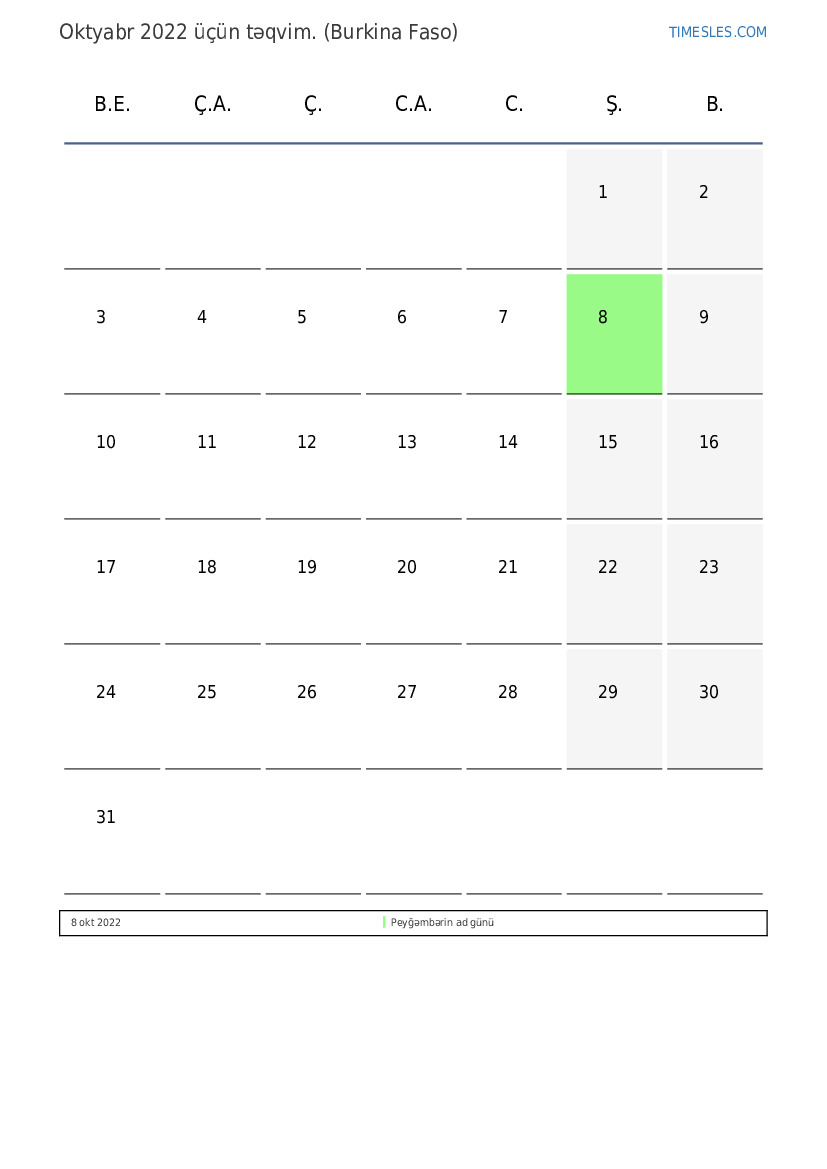 Oktyabr 2022 üçün təqvim. (Burkina Faso)

TIMESLES.COM

| B.E. | Ç.A. | Ç. | C.A. | C. | Ş. | B. |
|---|---|---|---|---|---|---|
| | | | | | 1 | 2 |
| 3 | 4 | 5 | 6 | 7 | 8 | 9 |
| 10 | 11 | 12 | 13 | 14 | 15 | 16 |
| 17 | 18 | 19 | 20 | 21 | 22 | 23 |
| 24 | 25 | 26 | 27 | 28 | 29 | 30 |
| 31 | | | | | | |

8 okt 2022 Peyğəmbərin ad günü